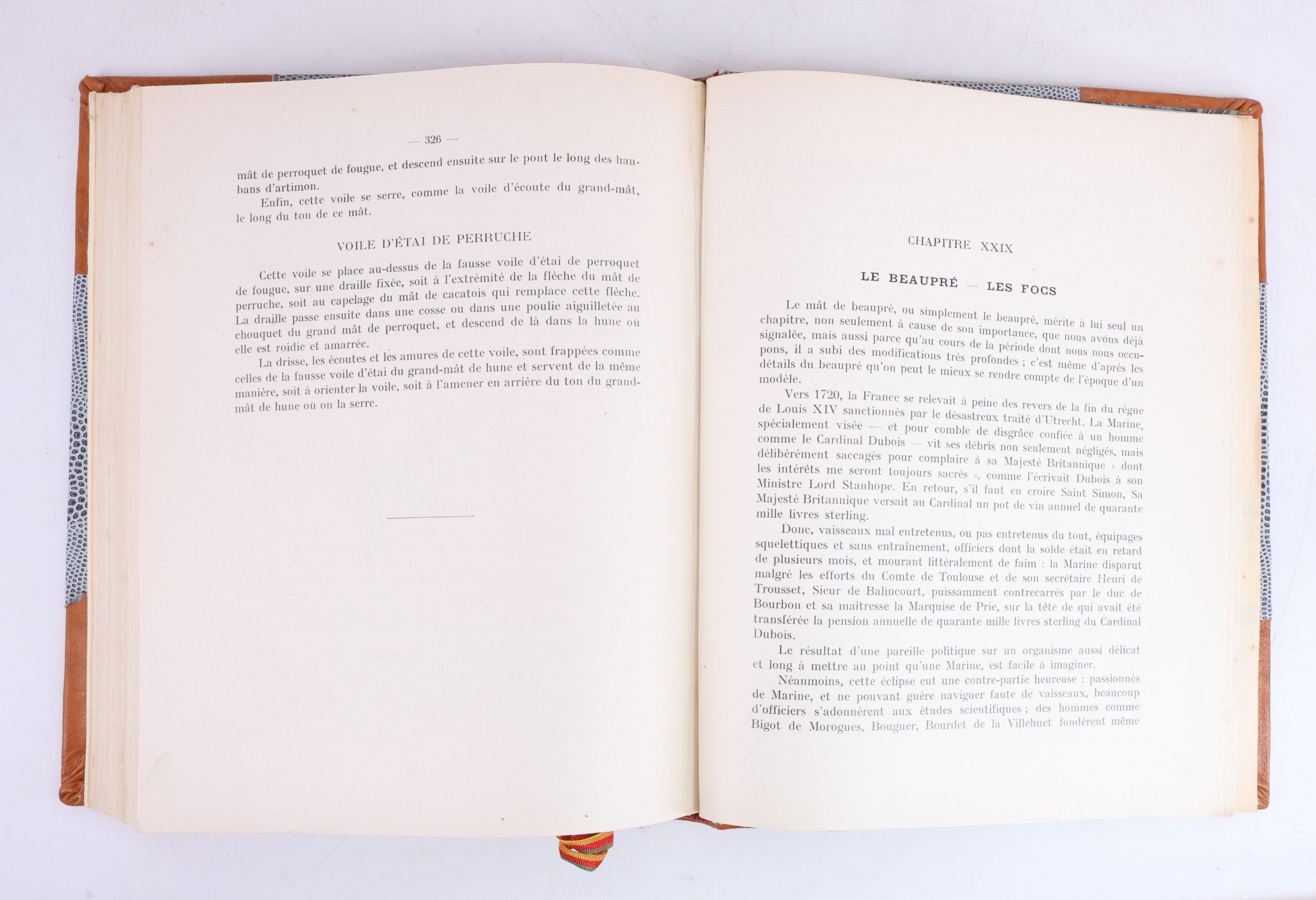 — 326 —

mât de perroquet de fougue, et descend ensuite sur le pont le long des haubans d'artimon.

Enfin, cette voile se serre, comme la voile d'écoute du grand-mât, le long du ton de ce mât.

VOILE D'ÉTAI DE PERRUCHE

Cette voile se place au-dessus de la fausse voile d'étai de perroquet de fougue, sur une draille fixée, soit à l'extrémité de la flèche du mât de perruche, soit au capelage du mât de cacatois qui remplace cette flèche. La draille passe ensuite dans une cosse ou dans une poulie aiguilletée au chouquet du grand mât de perroquet, et descend de là dans la hune où elle est roidie et amarrée.

La drisse, les écoutes et les amures de cette voile, sont frappées comme celles de la fausse voile d'étai du grand-mât de hune et servent de la même manière, soit à orienter la voile, soit à l'amener en arrière du ton du grand-mât de hune où on la serre.

CHAPITRE XXIX

LE BEAUPRÉ — LES FOCS

Le mât de beaupré, ou simplement le beaupré, mérite à lui seul un chapitre, non seulement à cause de son importance, que nous avons déjà signalée, mais aussi parce qu'au cours de la période dont nous nous occupons, il a subi des modifications très profondes ; c'est même d'après les détails du beaupré qu'on peut le mieux se rendre compte de l'époque d'un modèle.

Vers 1720, la France se relevait à peine des revers de la fin du règne de Louis XIV sanctionnés par le désastreux traité d'Utrecht. La Marine, spécialement visée — et pour comble de disgrâce confiée à un homme comme le Cardinal Dubois — vit ses débris non seulement négligés, mais délibérément saccagés pour complaire à sa Majesté Britannique « dont les intérêts me seront toujours sacrés », comme l'écrivait Dubois à son Ministre Lord Stanhope. En retour, s'il faut en croire Saint Simon, Sa Majesté Britannique versait au Cardinal un pot de vin annuel de quarante mille livres sterling.

Donc, vaisseaux mal entretenus, ou pas entretenus du tout, équipages squelettiques et sans entraînement, officiers dont la solde était en retard de plusieurs mois, et mourant littéralement de faim : la Marine disparut malgré les efforts du Comte de Toulouse et de son secrétaire Henri de Trousset, Sieur de Balincourt, puissamment contrecarrés par le duc de Bourbon et sa maîtresse la Marquise de Prie, sur la tête de qui avait été transférée la pension annuelle de quarante mille livres sterling du Cardinal Dubois.

Le résultat d'une pareille politique sur un organisme aussi délicat et long à mettre au point qu'une Marine, est facile à imaginer.

Néanmoins, cette éclipse eut une contre-partie heureuse : passionnés de Marine, et ne pouvant guère naviguer faute de vaisseaux, beaucoup d'officiers s'adonnèrent aux études scientifiques ; des hommes comme Bigot de Morogues, Bouguer, Bourdet de la Villehuet fondèrent même